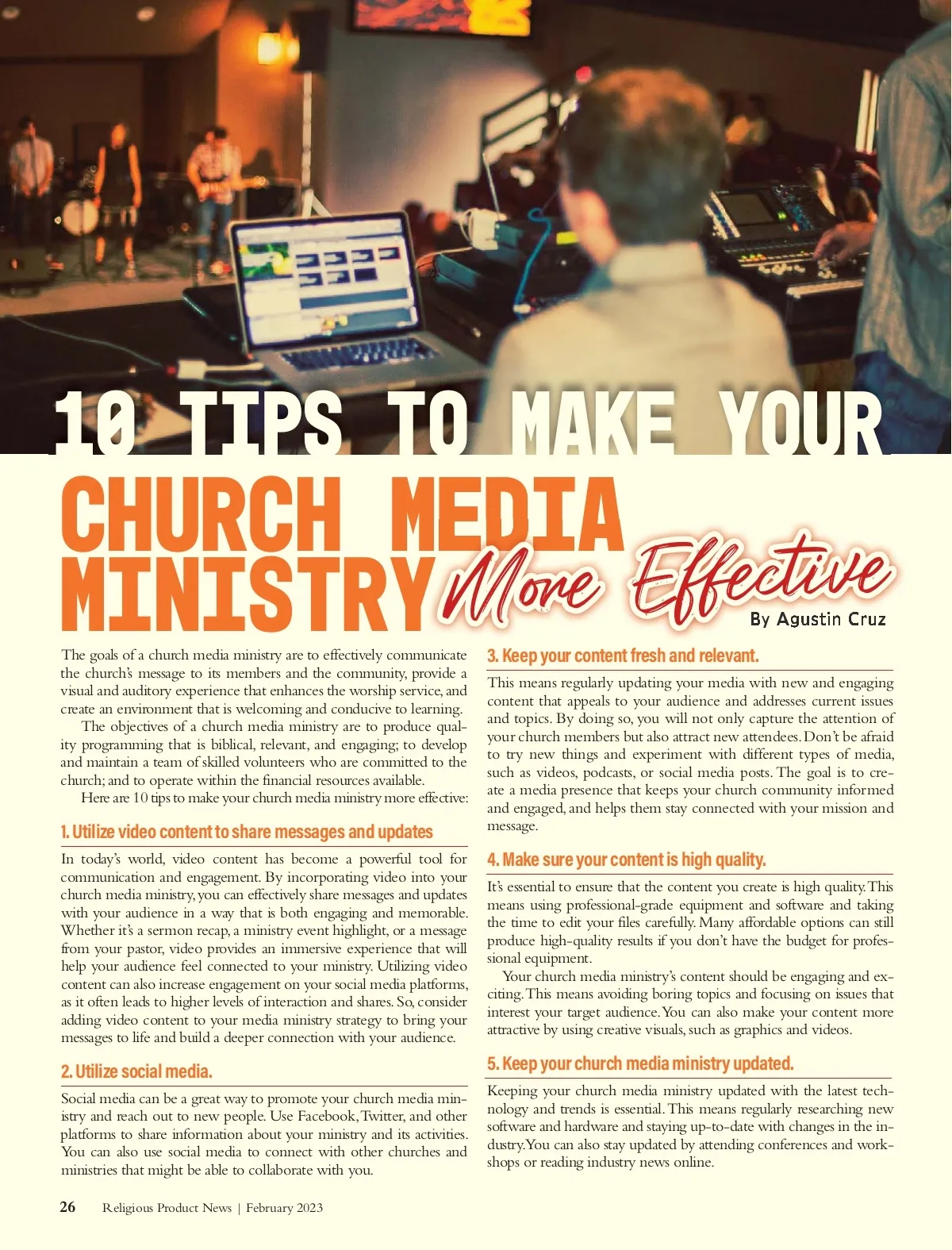 10 TIPS TO MAKE YOUR CHURCH MEDIA MINISTRY More Effective

By Agustin Cruz

The goals of a church media ministry are to effectively communicate the church's message to its members and the community, provide a visual and auditory experience that enhances the worship service, and create an environment that is welcoming and conducive to learning.

The objectives of a church media ministry are to produce quality programming that is biblical, relevant, and engaging; to develop and maintain a team of skilled volunteers who are committed to the church; and to operate within the financial resources available.

Here are 10 tips to make your church media ministry more effective:

1. Utilize video content to share messages and updates

In today's world, video content has become a powerful tool for communication and engagement. By incorporating video into your church media ministry, you can effectively share messages and updates with your audience in a way that is both engaging and memorable. Whether it's a sermon recap, a ministry event highlight, or a message from your pastor, video provides an immersive experience that will help your audience feel connected to your ministry. Utilizing video content can also increase engagement on your social media platforms, as it often leads to higher levels of interaction and shares. So, consider adding video content to your media ministry strategy to bring your messages to life and build a deeper connection with your audience.

2. Utilize social media.

Social media can be a great way to promote your church media ministry and reach out to new people. Use Facebook, Twitter, and other platforms to share information about your ministry and its activities. You can also use social media to connect with other churches and ministries that might be able to collaborate with you.

3. Keep your content fresh and relevant.

This means regularly updating your media with new and engaging content that appeals to your audience and addresses current issues and topics. By doing so, you will not only capture the attention of your church members but also attract new attendees. Don't be afraid to try new things and experiment with different types of media, such as videos, podcasts, or social media posts. The goal is to create a media presence that keeps your church community informed and engaged, and helps them stay connected with your mission and message.

4. Make sure your content is high quality.

It's essential to ensure that the content you create is high quality. This means using professional-grade equipment and software and taking the time to edit your files carefully. Many affordable options can still produce high-quality results if you don't have the budget for professional equipment.

Your church media ministry's content should be engaging and exciting. This means avoiding boring topics and focusing on issues that interest your target audience. You can also make your content more attractive by using creative visuals, such as graphics and videos.

5. Keep your church media ministry updated.

Keeping your church media ministry updated with the latest technology and trends is essential. This means regularly researching new software and hardware and staying up-to-date with changes in the industry. You can also stay updated by attending conferences and workshops or reading industry news online.

26 Religious Product News | February 2023